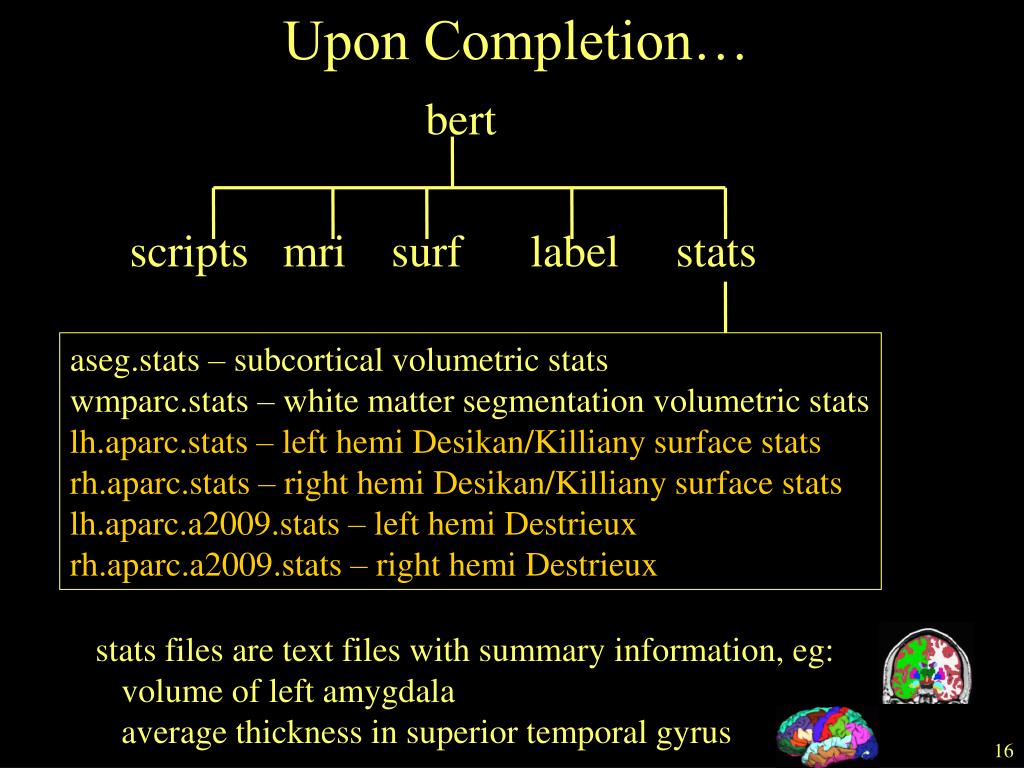 Upon Completion…

bert

scripts mri surf label stats

aseg.stats – subcortical volumetric stats
wmparc.stats – white matter segmentation volumetric stats
lh.aparc.stats – left hemi Desikan/Killiany surface stats
rh.aparc.stats – right hemi Desikan/Killiany surface stats
lh.aparc.a2009.stats – left hemi Destrieux
rh.aparc.a2009.stats – right hemi Destrieux

stats files are text files with summary information, eg:
volume of left amygdala
average thickness in superior temporal gyrus

16